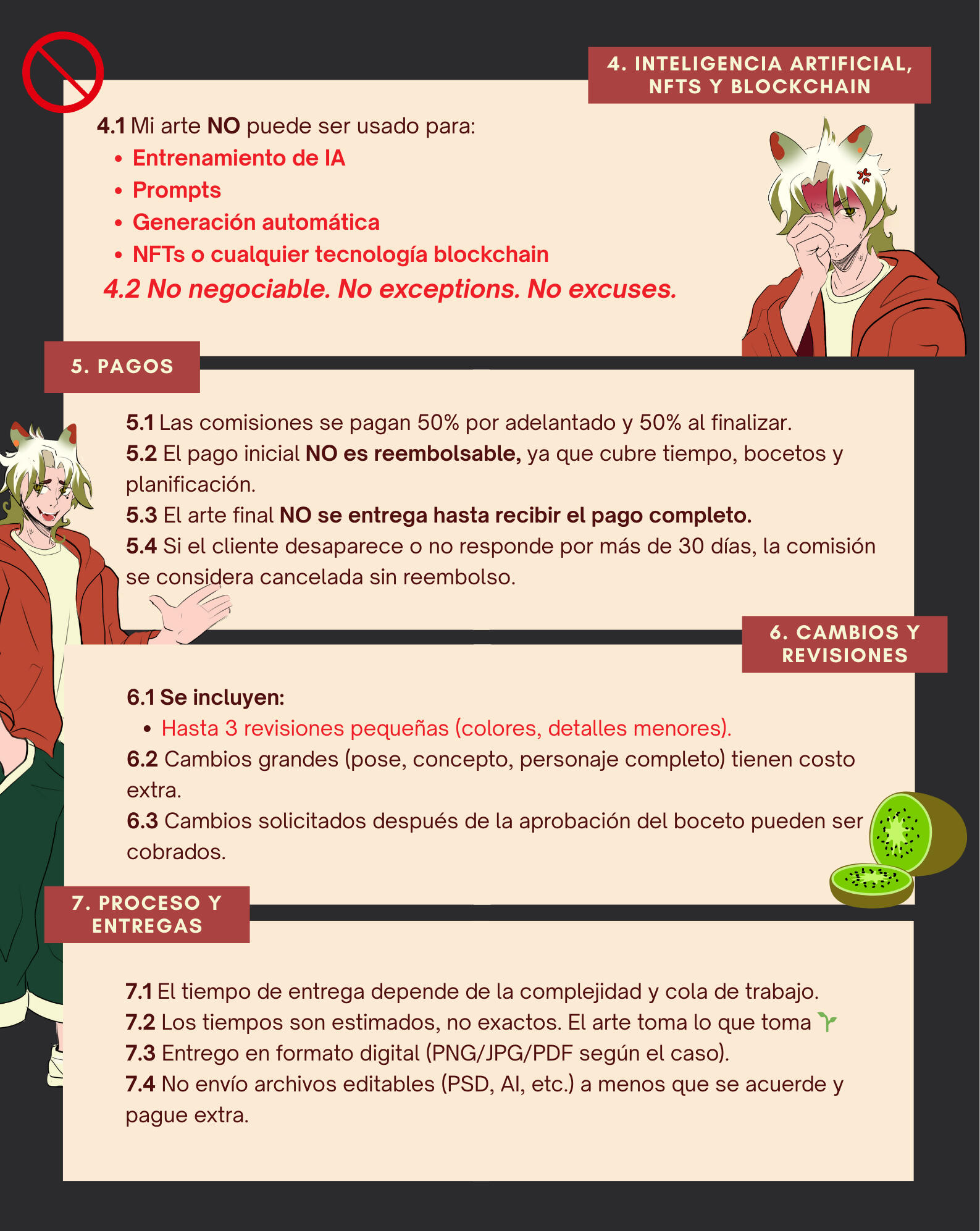 4. INTELIGENCIA ARTIFICIAL, NFTS Y BLOCKCHAIN

4.1 Mi arte NO puede ser usado para:
• Entrenamiento de IA
• Prompts
• Generación automática
• NFTs o cualquier tecnología blockchain
4.2 No negociable. No exceptions. No excuses.

5. PAGOS

5.1 Las comisiones se pagan 50% por adelantado y 50% al finalizar.
5.2 El pago inicial NO es reembolsable, ya que cubre tiempo, bocetos y planificación.
5.3 El arte final NO se entrega hasta recibir el pago completo.
5.4 Si el cliente desaparece o no responde por más de 30 días, la comisión se considera cancelada sin reembolso.

6. CAMBIOS Y REVISIONES

6.1 Se incluyen:
• Hasta 3 revisiones pequeñas (colores, detalles menores).
6.2 Cambios grandes (pose, concepto, personaje completo) tienen costo extra.
6.3 Cambios solicitados después de la aprobación del boceto pueden ser cobrados.

7. PROCESO Y ENTREGAS

7.1 El tiempo de entrega depende de la complejidad y cola de trabajo.
7.2 Los tiempos son estimados, no exactos. El arte toma lo que toma 🌱
7.3 Entrego en formato digital (PNG/JPG/PDF según el caso).
7.4 No envío archivos editables (PSD, AI, etc.) a menos que se acuerde y pague extra.